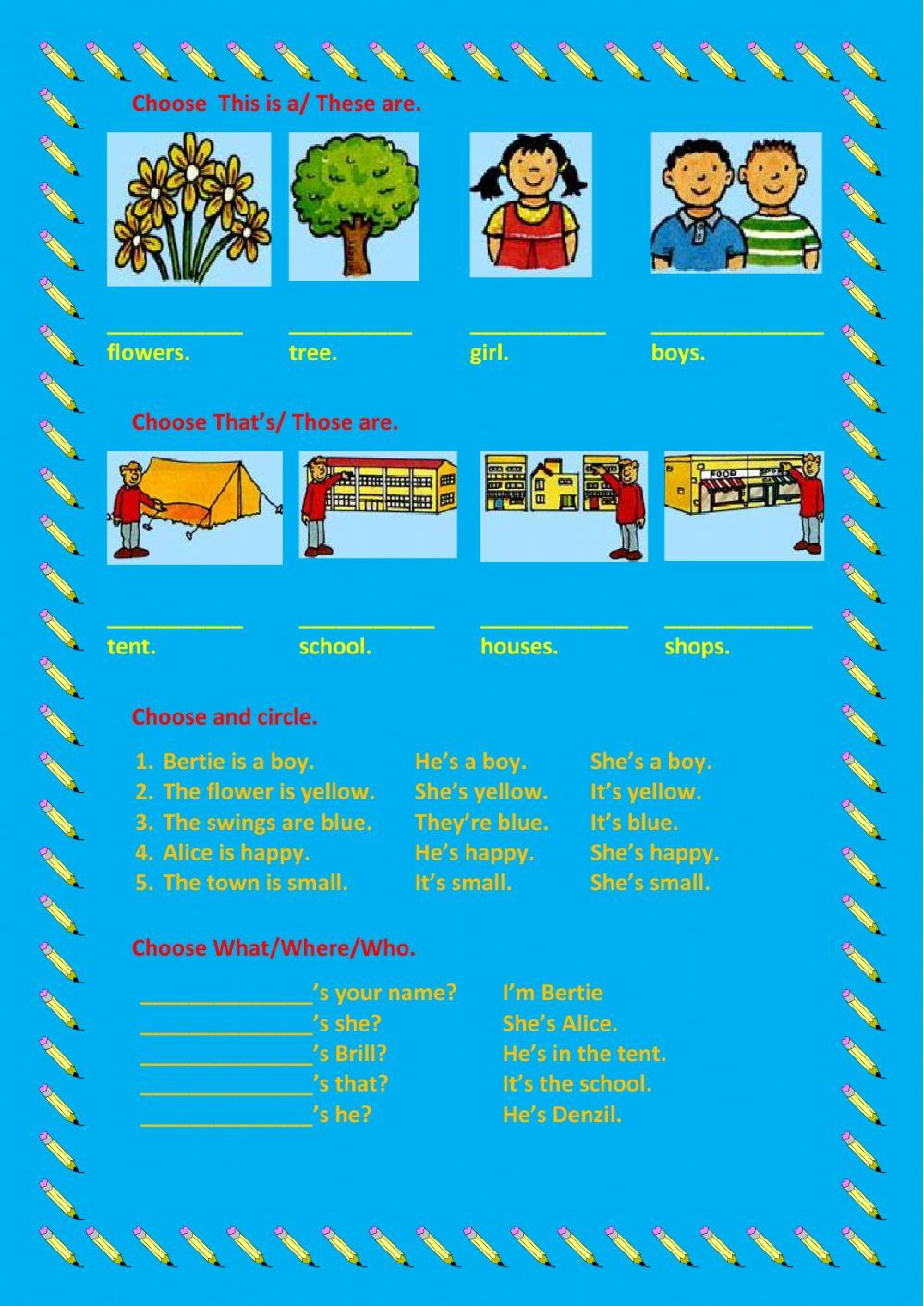 Choose  This is a/ These are.

___________ flowers.

__________ tree.

___________ girl.

______________ boys.

Choose That's/ Those are.

___________ tent.

___________ school.

____________ houses.

____________ shops.

Choose and circle.

1. Bertie is a boy. He's a boy. She's a boy.
2. The flower is yellow. She's yellow. It's yellow.
3. The swings are blue. They're blue. It's blue.
4. Alice is happy. He's happy. She's happy.
5. The town is small. It's small. She's small.

Choose What/Where/Who.

______________'s your name? I'm Bertie
______________'s she? She's Alice.
______________'s Brill? He's in the tent.
______________'s that? It's the school.
______________'s he? He's Denzil.